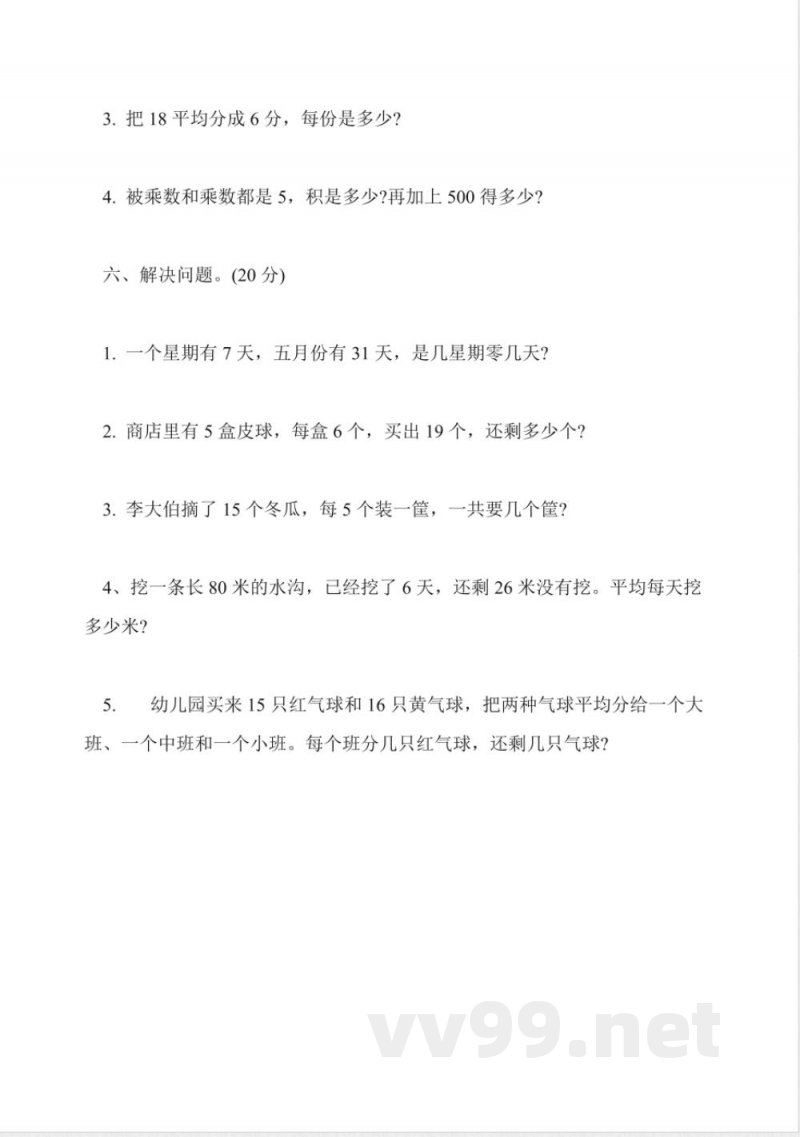 3. 把 18 平均分成 6 分，每份是多少?

4. 被乘数和乘数都是 5，积是多少?再加上 500 得多少?

六、解决问题。(20 分)

1. 一个星期有 7 天，五月份有 31 天，是几星期零几天?

2. 商店里有 5 盒皮球，每盒 6 个，买出 19 个，还剩多少个?

3. 李大伯摘了 15 个冬瓜，每 5 个装一筐，一共要几个筐?

4、挖一条长 80 米的水沟，已经挖了 6 天，还剩 26 米没有挖。平均每天挖多少米?

5. 幼儿园买来 15 只红气球和 16 只黄气球，把两种气球平均分给一个大班、一个中班和一个小班。每个班分几只红气球，还剩几只气球?

vv99.net